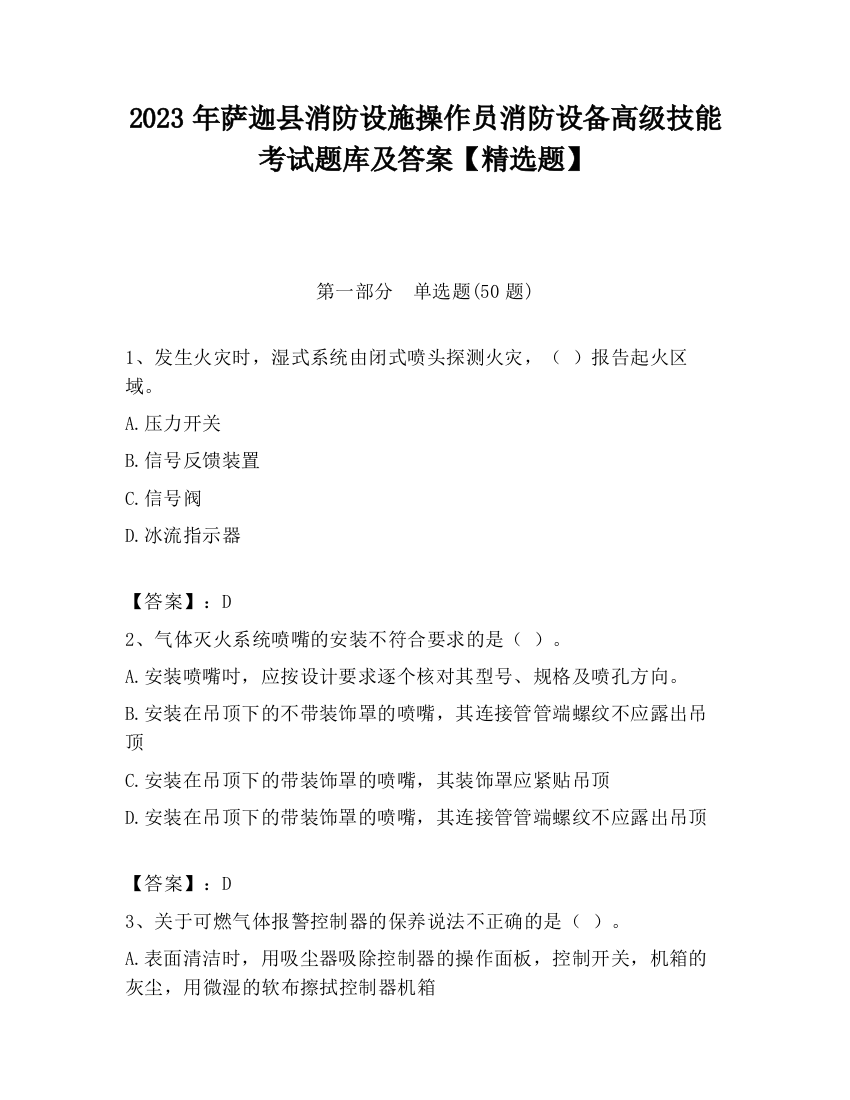 2023 年萨迦县消防设施操作员消防设备高级技能考试题库及答案【精选题】

第一部分　单选题(50 题)

1、发生火灾时，湿式系统由闭式喷头探测火灾，（ ）报告起火区域。

A.压力开关

B.信号反馈装置

C.信号阀

D.冰流指示器

【答案】：D

2、气体灭火系统喷嘴的安装不符合要求的是（ ）。

A.安装喷嘴时，应按设计要求逐个核对其型号、规格及喷孔方向。

B.安装在吊顶下的不带装饰罩的喷嘴，其连接管管端螺纹不应露出吊顶

C.安装在吊顶下的带装饰罩的喷嘴，其装饰罩应紧贴吊顶

D.安装在吊顶下的带装饰罩的喷嘴，其连接管管端螺纹不应露出吊顶

【答案】：D

3、关于可燃气体报警控制器的保养说法不正确的是（ ）。

A.表面清洁时，用吸尘器吸除控制器的操作面板，控制开关，机箱的灰尘，用微湿的软布擦拭控制器机箱